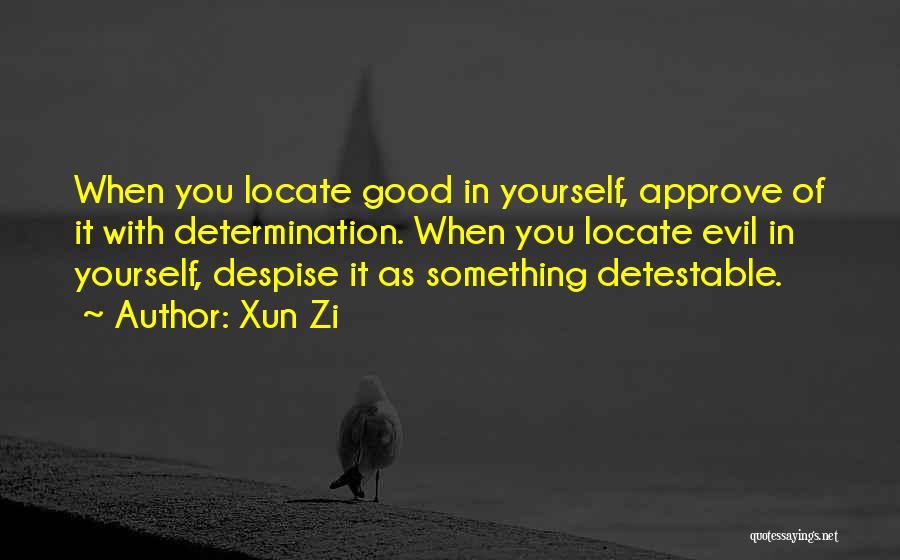 When you locate good in yourself, approve of it with determination. When you locate evil in yourself, despise it as something detestable.
~ Author: Xun Zi

quotessayings.net